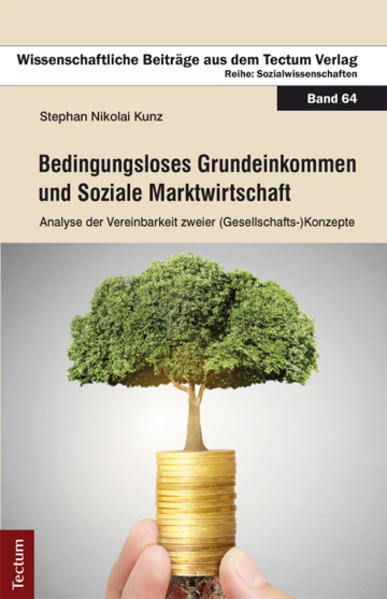 Wissenschaftliche Beiträge aus dem Tectum Verlag
Reihe: Sozialwissenschaften

Band 64

Stephan Nikolai Kunz

Bedingungsloses Grundeinkommen und Soziale Marktwirtschaft

Analyse der Vereinbarkeit zweier (Gesellschafts-)Konzepte

Tectum